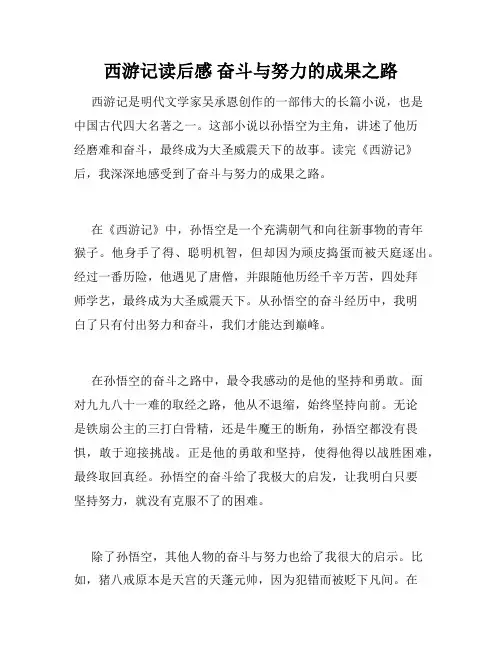 西游记读后感 奋斗与努力的成果之路

西游记是明代文学家吴承恩创作的一部伟大的长篇小说，也是中国古代四大名著之一。这部小说以孙悟空为主角，讲述了他历经磨难和奋斗，最终成为大圣威震天下的故事。读完《西游记》后，我深深地感受到了奋斗与努力的成果之路。

在《西游记》中，孙悟空是一个充满朝气和向往新事物的青年猴子。他身手了得、聪明机智，但却因为顽皮捣蛋而被天庭逐出。经过一番历险，他遇见了唐僧，并跟随他历经千辛万苦，四处拜师学艺，最终成为大圣威震天下。从孙悟空的奋斗经历中，我明白了只有付出努力和奋斗，我们才能达到巅峰。

在孙悟空的奋斗之路中，最令我感动的是他的坚持和勇敢。面对九九八十一难的取经之路，他从不退缩，始终坚持向前。无论是铁扇公主的三打白骨精，还是牛魔王的断角，孙悟空都没有畏惧，敢于迎接挑战。正是他的勇敢和坚持，使得他得以战胜困难，最终取回真经。孙悟空的奋斗给了我极大的启发，让我明白只要坚持努力，就没有克服不了的困难。

除了孙悟空，其他人物的奋斗与努力也给了我很大的启示。比如，猪八戒原本是天宫的天蓬元帅，因为犯错而被贬下凡间。在